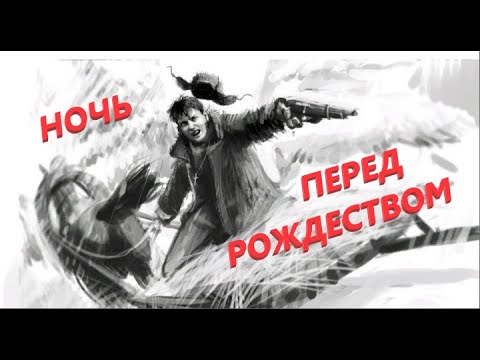 НОЧЬ
ПЕРЕД
РОЖДЕСТВОМ